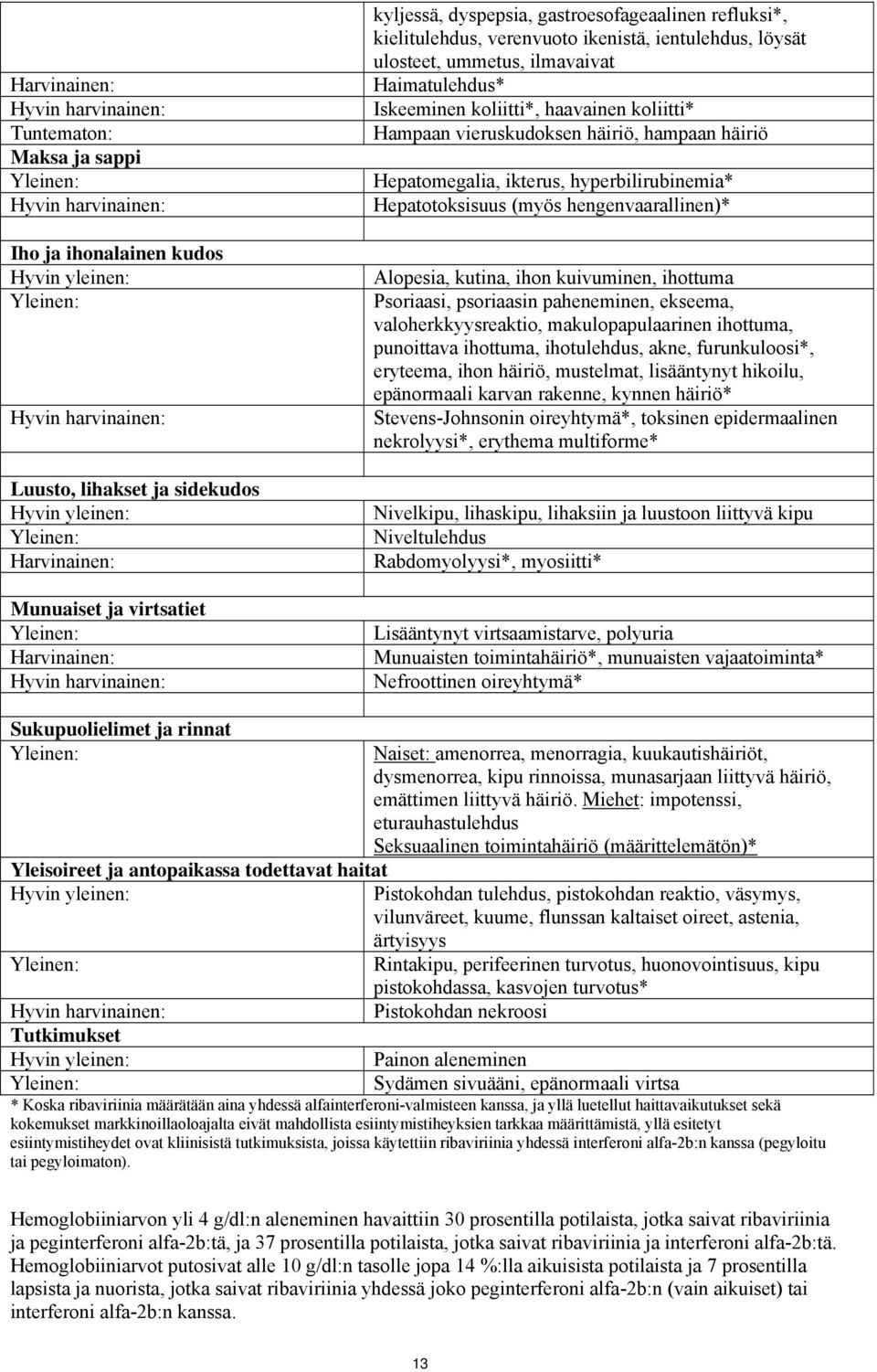 | | |
|---|---|
| | kyljessä, dyspepsia, gastroesofageaalinen refluksi*, kielitulehdus, verenvuoto ikenistä, ientulehdus, löysät ulosteet, ummetus, ilmavaivat |
| Harvinainen: | Haimatulehdus* |
| Hyvin harvinainen: | Iskeeminen koliitti*, haavainen koliitti* |
| Tuntematon: | Hampaan vieruskudoksen häiriö, hampaan häiriö |
| Maksa ja sappi | |
| Yleinen: | Hepatomegalia, ikterus, hyperbilirubinemia* |
| Hyvin harvinainen: | Hepatotoksisuus (myös hengenvaarallinen)* |
| Iho ja ihonalainen kudos | |
| Hyvin yleinen: | Alopesia, kutina, ihon kuivuminen, ihottuma |
| Yleinen: | Psoriaasi, psoriaasin paheneminen, ekseema, valoherkkyysreaktio, makulopapulaarinen ihottuma, punoittava ihottuma, ihotulehdus, akne, furunkuloosi*, eryteema, ihon häiriö, mustelmat, lisääntynyt hikoilu, epänormaali karvan rakenne, kynnen häiriö* |
| Hyvin harvinainen: | Stevens-Johnsonin oireyhtymä*, toksinen epidermaalinen nekrolyysi*, erythema multiforme* |
| Luusto, lihakset ja sidekudos | |
| Hyvin yleinen: | Nivelkipu, lihaskipu, lihaksiin ja luustoon liittyvä kipu |
| Yleinen: | Niveltulehdus |
| Harvinainen: | Rabdomyolyysi*, myosiitti* |
| Munuaiset ja virtsatiet | |
| Yleinen: | Lisääntynyt virtsaamistarve, polyuria |
| Harvinainen: | Munuaisten toimintahäiriö*, munuaisten vajaatoiminta* |
| Hyvin harvinainen: | Nefroottinen oireyhtymä* |
| Sukupuolielimet ja rinnat | |
| Yleinen: | Naiset: amenorrea, menorragia, kuukautishäiriöt, dysmenorrea, kipu rinnoissa, munasarjaan liittyvä häiriö, emättimen liittyvä häiriö. Miehet: impotenssi, eturauhastulehdus Seksuaalinen toimintahäiriö (määrittelemätön)* |
| Yleisoireet ja antopaikassa todettavat haitat | |
| Hyvin yleinen: | Pistokohdan tulehdus, pistokohdan reaktio, väsymys, vilunväreet, kuume, flunssan kaltaiset oireet, astenia, ärtyisyys |
| Yleinen: | Rintakipu, perifeerinen turvotus, huonovointisuus, kipu pistokohdassa, kasvojen turvotus* |
| Hyvin harvinainen: | Pistokohdan nekroosi |
| Tutkimukset | |
| Hyvin yleinen: | Painon aleneminen |
| Yleinen: | Sydämen sivuääni, epänormaali virtsa |

* Koska ribaviriinia määrätään aina yhdessä alfainterferoni-valmisteen kanssa, ja yllä luetellut haittavaikutukset sekä kokemukset markkinoillaoloajalta eivät mahdollista esiintymistiheyksien tarkkaa määrittämistä, yllä esitetyt esiintymistiheydet ovat kliinisistä tutkimuksista, joissa käytettiin ribaviriinia yhdessä interferoni alfa-2b:n kanssa (pegyloitu tai pegyloimaton).

Hemoglobiiniarvon yli 4 g/dl:n aleneminen havaittiin 30 prosentilla potilaista, jotka saivat ribaviriinia ja peginterferoni alfa-2b:tä, ja 37 prosentilla potilaista, jotka saivat ribaviriinia ja interferoni alfa-2b:tä. Hemoglobiiniarvot putosivat alle 10 g/dl:n tasolle jopa 14 %:lla aikuisista potilaista ja 7 prosentilla lapsista ja nuorista, jotka saivat ribaviriinia yhdessä joko peginterferoni alfa-2b:n (vain aikuiset) tai interferoni alfa-2b:n kanssa.

13